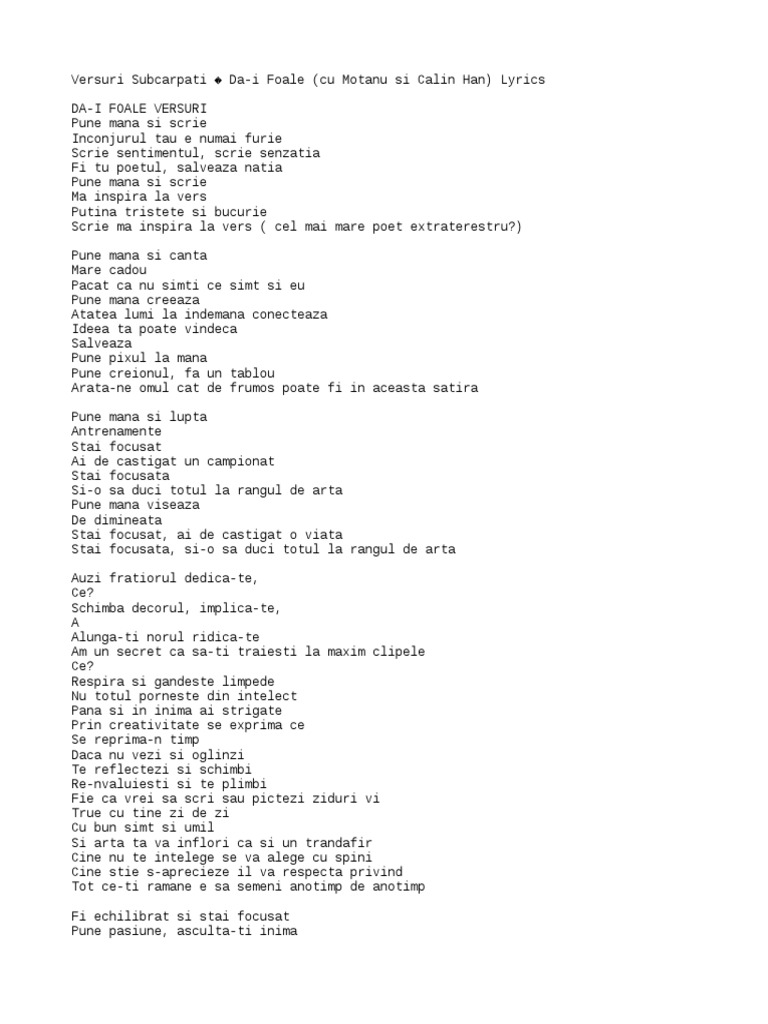 Versuri Subcarpati ◆ Da-i Foale (cu Motanu si Calin Han) Lyrics

DA-I FOALE VERSURI
Pune mana si scrie
Inconjurul tau e numai furie
Scrie sentimentul, scrie senzatia
Fi tu poetul, salveaza natia
Pune mana si scrie
Ma inspira la vers
Putina tristete si bucurie
Scrie ma inspira la vers ( cel mai mare poet extraterestru?)

Pune mana si canta
Mare cadou
Pacat ca nu simti ce simt si eu
Pune mana creeaza
Atatea lumi la indemana conecteaza
Ideea ta poate vindeca
Salveaza
Pune pixul la mana
Pune creionul, fa un tablou
Arata-ne omul cat de frumos poate fi in aceasta satira

Pune mana si lupta
Antrenamente
Stai focusat
Ai de castigat un campionat
Stai focusata
Si-o sa duci totul la rangul de arta
Pune mana viseaza
De dimineata
Stai focusat, ai de castigat o viata
Stai focusata, si-o sa duci totul la rangul de arta

Auzi fratiorul dedica-te,
Ce?
Schimba decorul, implica-te,
A
Alunga-ti norul ridica-te
Am un secret ca sa-ti traiesti la maxim clipele
Ce?
Respira si gandeste limpede
Nu totul porneste din intelect
Pana si in inima ai strigate
Prin creativitate se exprima ce
Se reprima-n timp
Daca nu vezi si oglinzi
Te reflectezi si schimbi
Re-nvaluiesti si te plimbi
Fie ca vrei sa scri sau pictezi ziduri vi
True cu tine zi de zi
Cu bun simt si umil
Si arta ta va inflori ca si un trandafir
Cine nu te intelege se va alege cu spini
Cine stie s-aprecieze il va respecta privind
Tot ce-ti ramane e sa semeni anotimp de anotimp

Fi echilibrat si stai focusat
Pune pasiune, asculta-ti inima